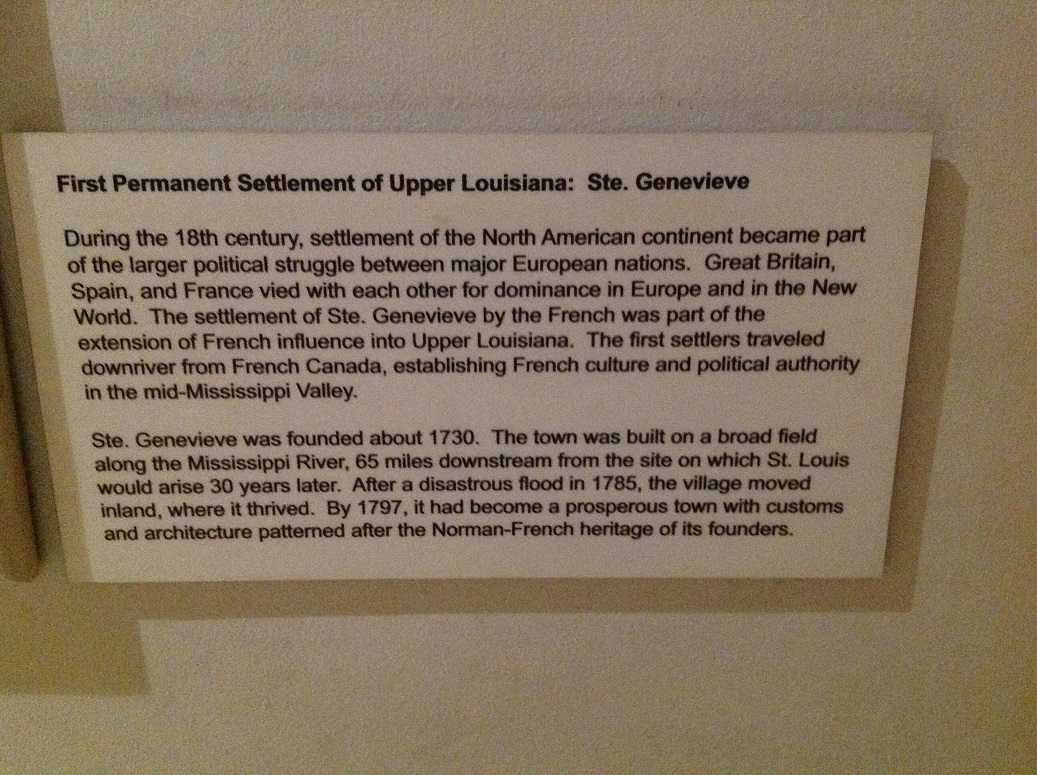 First Permanent Settlement of Upper Louisiana: Ste. Genevieve

During the 18th century, settlement of the North American continent became part of the larger political struggle between major European nations. Great Britain, Spain, and France vied with each other for dominance in Europe and in the New World. The settlement of Ste. Genevieve by the French was part of the extension of French influence into Upper Louisiana. The first settlers traveled downriver from French Canada, establishing French culture and political authority in the mid-Mississippi Valley.

Ste. Genevieve was founded about 1730. The town was built on a broad field along the Mississippi River, 65 miles downstream from the site on which St. Louis would arise 30 years later. After a disastrous flood in 1785, the village moved inland, where it thrived. By 1797, it had become a prosperous town with customs and architecture patterned after the Norman-French heritage of its founders.